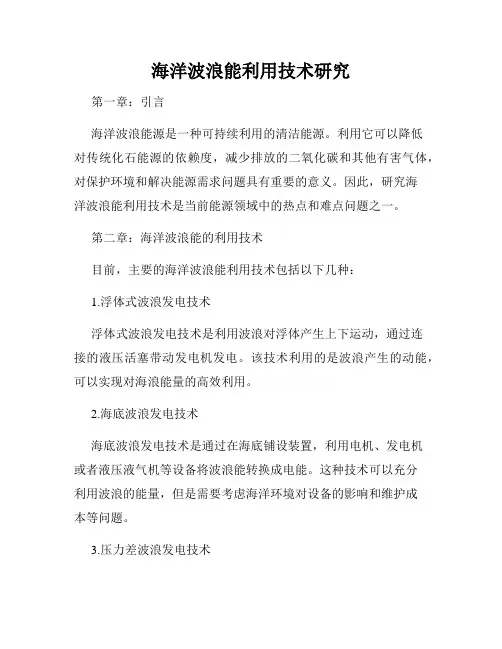 海洋波浪能利用技术研究

第一章：引言

海洋波浪能源是一种可持续利用的清洁能源。利用它可以降低对传统化石能源的依赖度，减少排放的二氧化碳和其他有害气体，对保护环境和解决能源需求问题具有重要的意义。因此，研究海洋波浪能利用技术是当前能源领域中的热点和难点问题之一。

第二章：海洋波浪能的利用技术

目前，主要的海洋波浪能利用技术包括以下几种：

1.浮体式波浪发电技术

浮体式波浪发电技术是利用波浪对浮体产生上下运动，通过连接的液压活塞带动发电机发电。该技术利用的是波浪产生的动能，可以实现对海浪能量的高效利用。

2.海底波浪发电技术

海底波浪发电技术是通过在海底铺设装置，利用电机、发电机或者液压液气机等设备将波浪能转换成电能。这种技术可以充分利用波浪的能量，但是需要考虑海洋环境对设备的影响和维护成本等问题。

3.压力差波浪发电技术